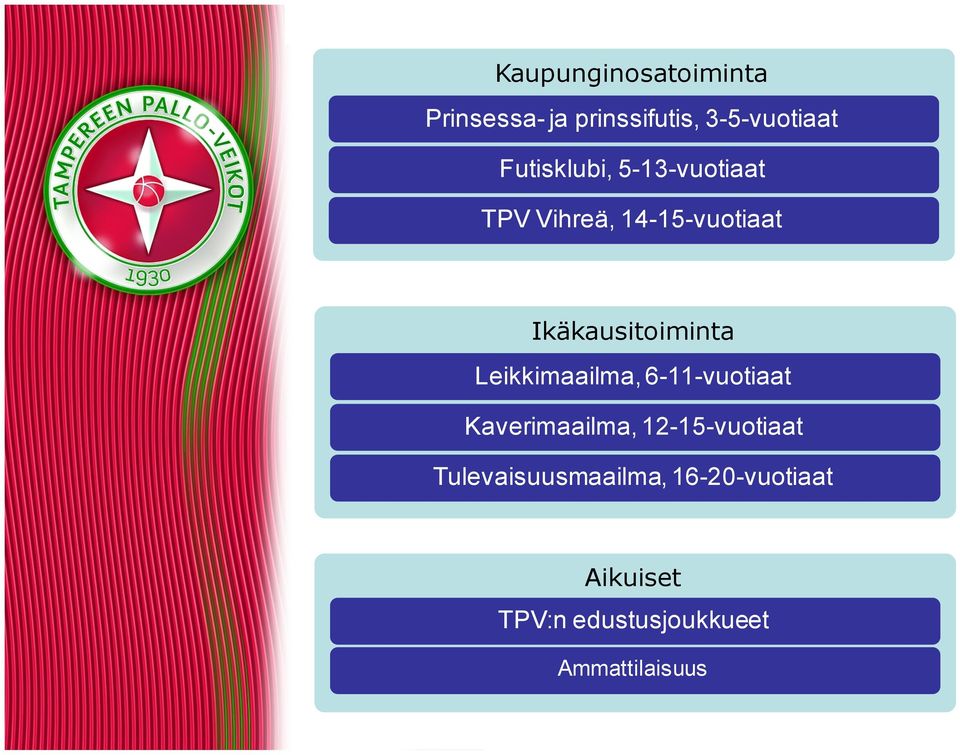 TAMPEREEN PALLO-VEIKOT
1930

Kaupunginosatoiminta

Prinsessa- ja prinssifutis, 3-5-vuotiaat

Futisklubi, 5-13-vuotiaat

TPV Vihreä, 14-15-vuotiaat

Ikäkausitoiminta

Leikkimaailma, 6-11-vuotiaat

Kaverimaailma, 12-15-vuotiaat

Tulevaisuusmaailma, 16-20-vuotiaat

Aikuiset

TPV:n edustusjoukkueet

Ammattilaisuus